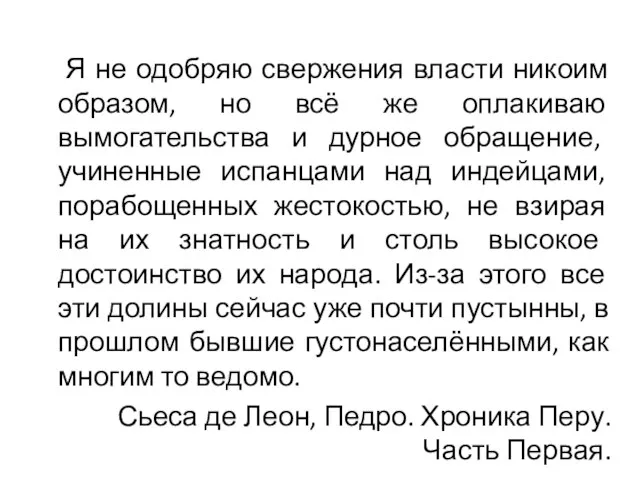 Я не одобряю свержения власти никоим образом, но всё же оплакиваю вымогательства и дурное обращение, учиненные испанцами над индейцами, порабощенных жестокостью, не взирая на их знатность и столь высокое достоинство их народа. Из-за этого все эти долины сейчас уже почти пустынны, в прошлом бывшие густонаселёнными, как многим то ведомо.

Сьеса де Леон, Педро. Хроника Перу. Часть Первая.